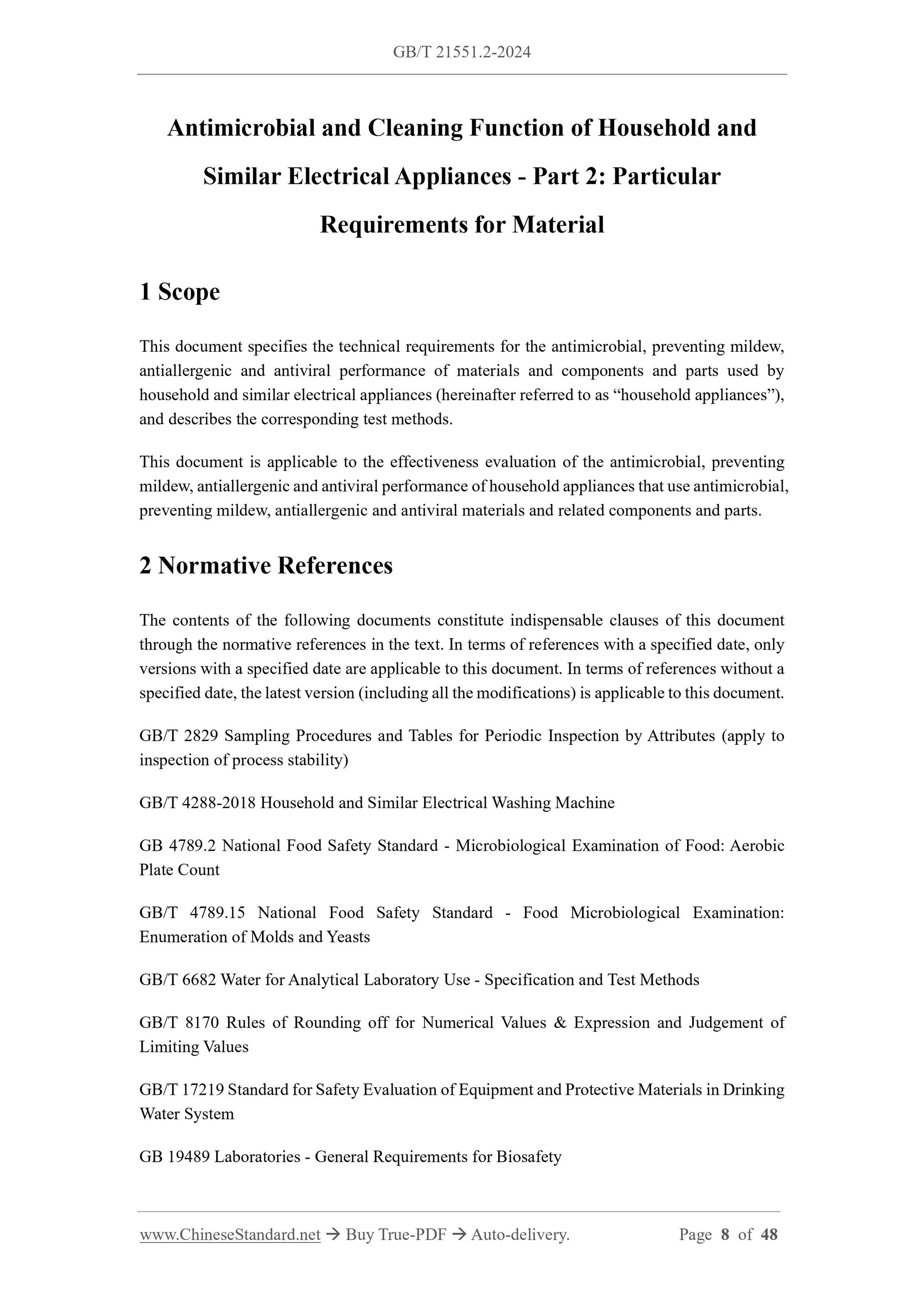 GB/T 21551.2-2024

Antimicrobial and Cleaning Function of Household and Similar Electrical Appliances - Part 2: Particular Requirements for Material

1 Scope

This document specifies the technical requirements for the antimicrobial, preventing mildew, antiallergenic and antiviral performance of materials and components and parts used by household and similar electrical appliances (hereinafter referred to as “household appliances”), and describes the corresponding test methods.

This document is applicable to the effectiveness evaluation of the antimicrobial, preventing mildew, antiallergenic and antiviral performance of household appliances that use antimicrobial, preventing mildew, antiallergenic and antiviral materials and related components and parts.

2 Normative References

The contents of the following documents constitute indispensable clauses of this document through the normative references in the text. In terms of references with a specified date, only versions with a specified date are applicable to this document. In terms of references without a specified date, the latest version (including all the modifications) is applicable to this document.

GB/T 2829 Sampling Procedures and Tables for Periodic Inspection by Attributes (apply to inspection of process stability)

GB/T 4288-2018 Household and Similar Electrical Washing Machine

GB 4789.2 National Food Safety Standard - Microbiological Examination of Food: Aerobic Plate Count

GB/T 4789.15 National Food Safety Standard - Food Microbiological Examination: Enumeration of Molds and Yeasts

GB/T 6682 Water for Analytical Laboratory Use - Specification and Test Methods

GB/T 8170 Rules of Rounding off for Numerical Values & Expression and Judgement of Limiting Values

GB/T 17219 Standard for Safety Evaluation of Equipment and Protective Materials in Drinking Water System

GB 19489 Laboratories - General Requirements for Biosafety

www.ChineseStandard.net → Buy True-PDF → Auto-delivery. Page 8 of 48